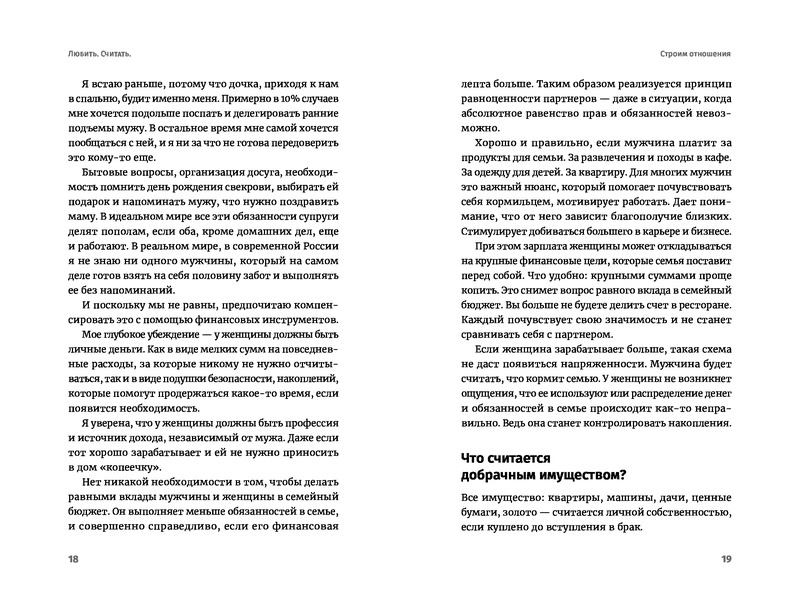 Любить. Считать.

Я встаю раньше, потому что дочка, приходя к нам в спальню, будит именно меня. Примерно в 10% случаев мне хочется подольше поспать и делегировать ранние подъемы мужу. В остальное время мне самой хочется пообщаться с ней, и я ни за что не готова передоверить это кому-то еще.

Бытовые вопросы, организация досуга, необходимость помнить день рождения свекрови, выбирать ей подарок и напоминать мужу, что нужно поздравить маму. В идеальном мире все эти обязанности супруги делят пополам, если оба, кроме домашних дел, еще и работают. В реальном мире, в современной России я не знаю ни одного мужчины, который на самом деле готов взять на себя половину забот и выполнять их без напоминаний.

И поскольку мы не равны, предпочитаю компенсировать это с помощью финансовых инструментов.

Мое глубокое убеждение — у женщины должны быть личные деньги. Как в виде мелких сумм на повседневные расходы, за которые никому не нужно отчитываться, так и в виде подушки безопасности, накоплений, которые помогут продержаться какое-то время, если появится необходимость.

Я уверена, что у женщины должны быть профессия и источник дохода, независимый от мужа. Даже если тот хорошо зарабатывает и ей не нужно приносить в дом «копеечку».

Нет никакой необходимости в том, чтобы делать равными вклады мужчины и женщины в семейный бюджет. Он выполняет меньше обязанностей в семье, и совершенно справедливо, если его финансовая

18

Строим отношения

лепта больше. Таким образом реализуется принцип равноценности партнеров — даже в ситуации, когда абсолютное равенство прав и обязанностей невозможно.

Хорошо и правильно, если мужчина платит за продукты для семьи. За развлечения и походы в кафе. За одежду для детей. За квартиру. Для многих мужчин это важный нюанс, который помогает почувствовать себя кормильцем, мотивирует работать. Дает понимание, что от него зависит благополучие близких. Стимулирует добиваться большего в карьере и бизнесе.

При этом зарплата женщины может откладываться на крупные финансовые цели, которые семья поставит перед собой. Что удобно: крупными суммами проще копить. Это снимет вопрос равного вклада в семейный бюджет. Вы больше не будете делить счет в ресторане. Каждый почувствует свою значимость и не станет сравнивать себя с партнером.

Если женщина зарабатывает больше, такая схема не даст появиться напряженности. Мужчина будет считать, что кормит семью. У женщины не возникнет ощущения, что ее используют или распределение денег и обязанностей в семье происходит как-то неправильно. Ведь она станет контролировать накопления.

Что считается добрачным имуществом?

Все имущество: квартиры, машины, дачи, ценные бумаги, золото — считается личной собственностью, если куплено до вступления в брак.

19